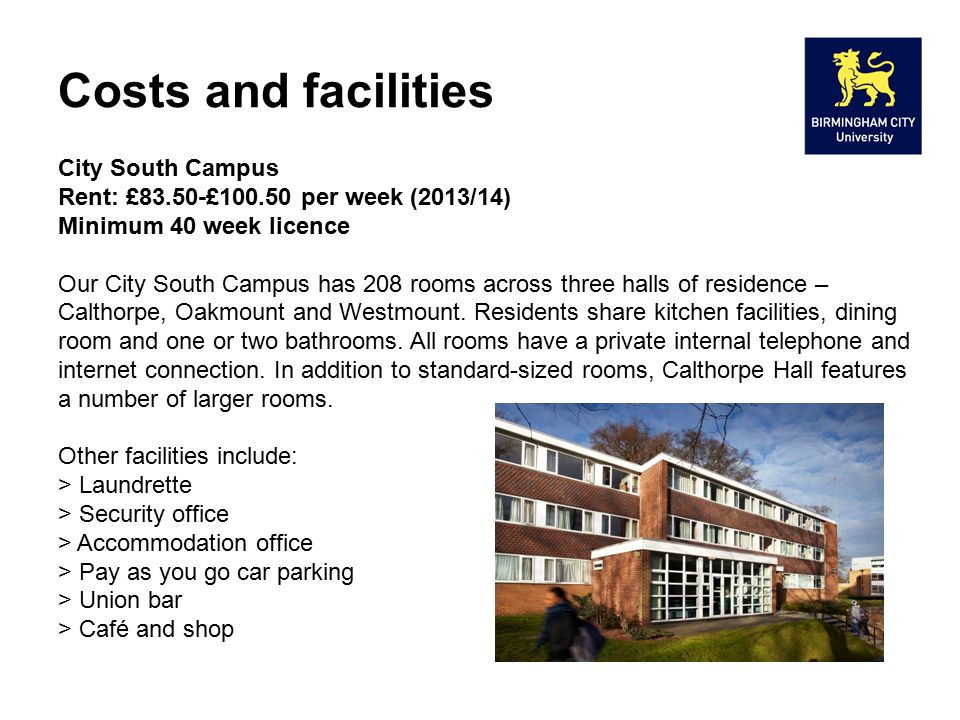 Costs and facilities

BIRMINGHAM CITY
University

City South Campus
Rent: £83.50-£100.50 per week (2013/14)
Minimum 40 week licence

Our City South Campus has 208 rooms across three halls of residence – Calthorpe, Oakmount and Westmount. Residents share kitchen facilities, dining room and one or two bathrooms. All rooms have a private internal telephone and internet connection. In addition to standard-sized rooms, Calthorpe Hall features a number of larger rooms.

Other facilities include:
> Laundrette
> Security office
> Accommodation office
> Pay as you go car parking
> Union bar
> Café and shop